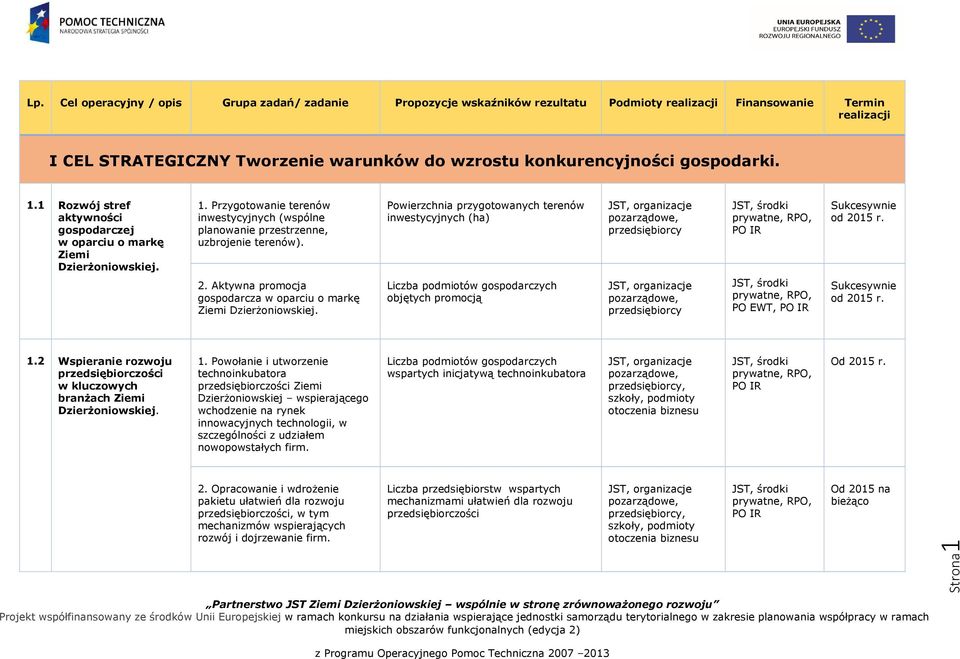 POMOC TECHNICZNA
NARODOWA STRATEGIA SPÓJNOŚCI

UNIA EUROPEJSKA
EUROPEJSKI FUNDUSZ
ROZWOJU REGIONALNEGO

| Lp. | Cel operacyjny / opis | Grupa zadań/ zadanie | Propozycje wskaźników rezultatu | Podmioty realizacji | Finansowanie | Termin realizacji |
|---|---|---|---|---|---|---|
| I CEL STRATEGICZNY Tworzenie warunków do wzrostu konkurencyjności gospodarki. | | | | | | |
| 1.1 | Rozwój stref aktywności gospodarczej w oparciu o markę Ziemi Dzierżoniowskiej. | 1. Przygotowanie terenów inwestycyjnych (wspólne planowanie przestrzenne, uzbrojenie terenów). | Powierzchnia przygotowanych terenów inwestycyjnych (ha) | JST, organizacje pozarządowe, przedsiębiorcy | JST, środki prywatne, RPO, PO IR | Sukcesywnie od 2015 r. |
| | | 2. Aktywna promocja gospodarcza w oparciu o markę Ziemi Dzierżoniowskiej. | Liczba podmiotów gospodarczych objętych promocją | JST, organizacje pozarządowe, przedsiębiorcy | JST, środki prywatne, RPO, PO EWT, PO IR | Sukcesywnie od 2015 r. |
| 1.2 | Wspieranie rozwoju przedsiębiorczości w kluczowych branżach Ziemi Dzierżoniowskiej. | 1. Powołanie i utworzenie technoinkubatora przedsiębiorczości Ziemi Dzierżoniowskiej – wspierającego wchodzenie na rynek innowacyjnych technologii, w szczególności z udziałem nowopowstałych firm. | Liczba podmiotów gospodarczych wspartych inicjatywą technoinkubatora | JST, organizacje pozarządowe, przedsiębiorcy, szkoły, podmioty otoczenia biznesu | JST, środki prywatne, RPO, PO IR | Od 2015 r. |
| | | 2. Opracowanie i wdrożenie pakietu ułatwień dla rozwoju przedsiębiorczości, w tym mechanizmów wspierających rozwój i dojrzewanie firm. | Liczba przedsiębiorstw wspartych mechanizmami ułatwień dla rozwoju przedsiębiorczości | JST, organizacje pozarządowe, przedsiębiorcy, szkoły, podmioty otoczenia biznesu | JST, środki prywatne, RPO, PO IR | Od 2015 na bieżąco |

Strona 1

„Partnerstwo JST Ziemi Dzierżoniowskiej – wspólnie w stronę zrównoważonego rozwoju”
Projekt współfinansowany ze środków Unii Europejskiej w ramach konkursu na działania wspierające jednostki samorządu terytorialnego w zakresie planowania współpracy w ramach miejskich obszarów funkcjonalnych (edycja 2)
z Programu Operacyjnego Pomoc Techniczna 2007 –2013